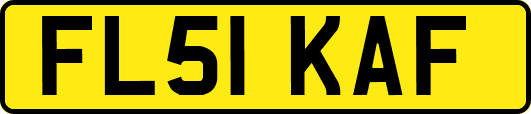 FL51 KAF